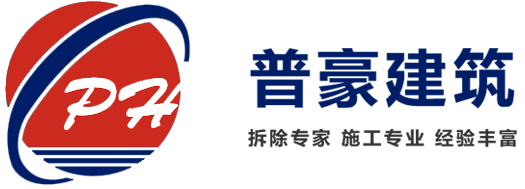 PH

普豪建筑

拆除专家 施工专业 经验丰富